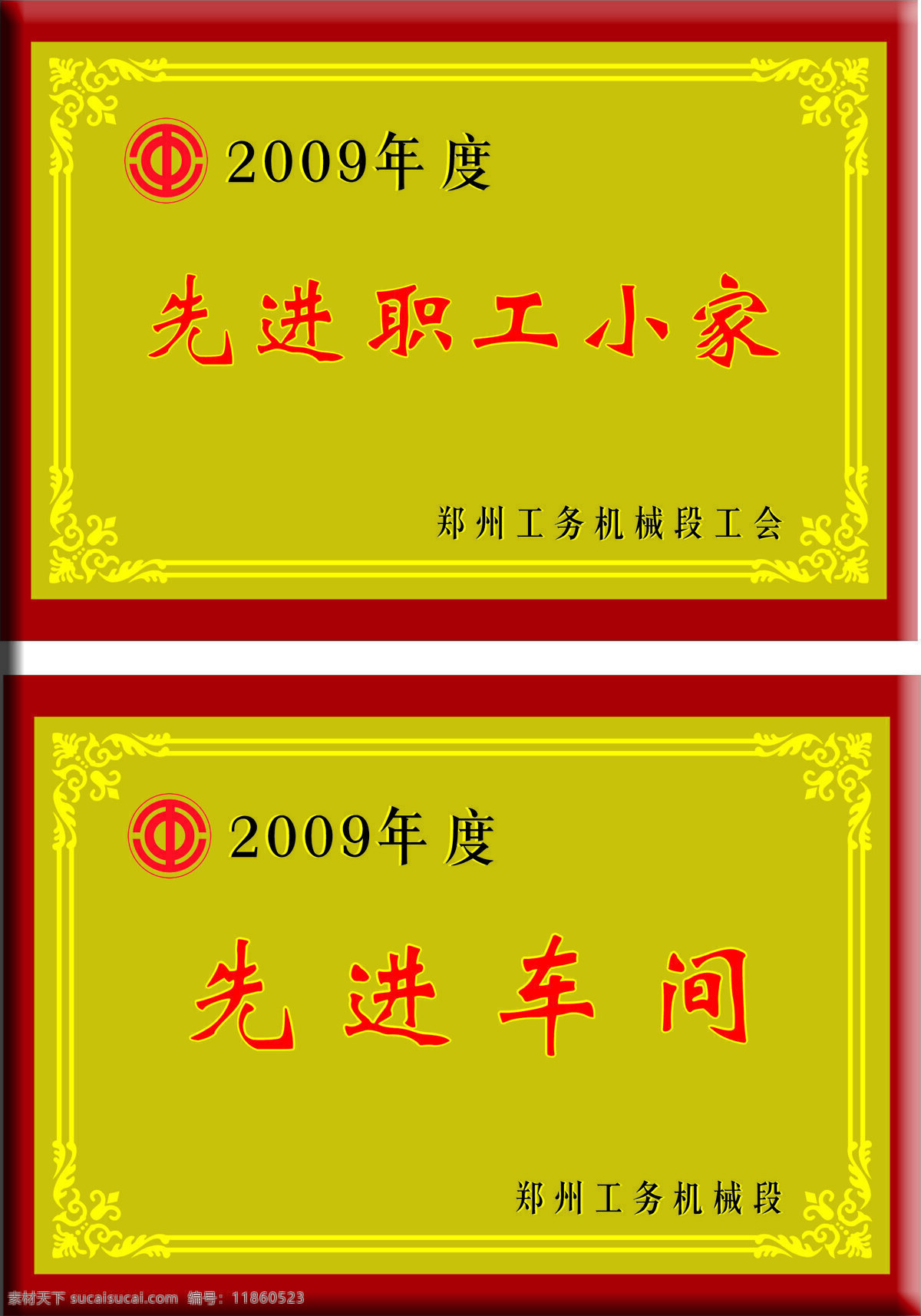 2009年度

先进职工小家

郑州工务机械段工会

2009年度

先进车间

郑州工务机械段

素材天下 sucaisucai.com 编号：11860523